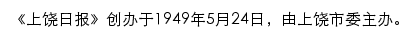 《上饶日报》创办于1949年5月24日，由上饶市委主办。